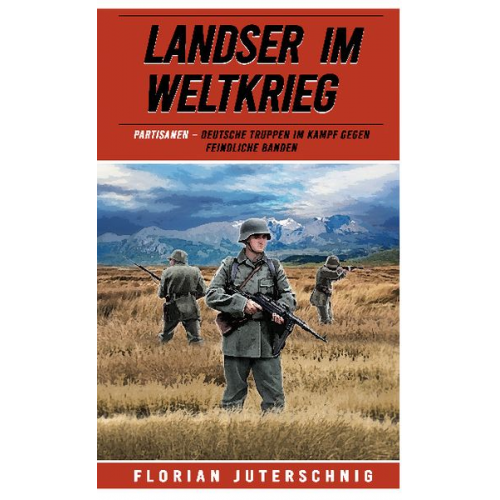 LANDSER IM WELTKRIEG

PARTISANEN – DEUTSCHE TRUPPEN IM KAMPF GEGEN FEINDLICHE BANDEN

FLORIAN JUTERSCHNIG